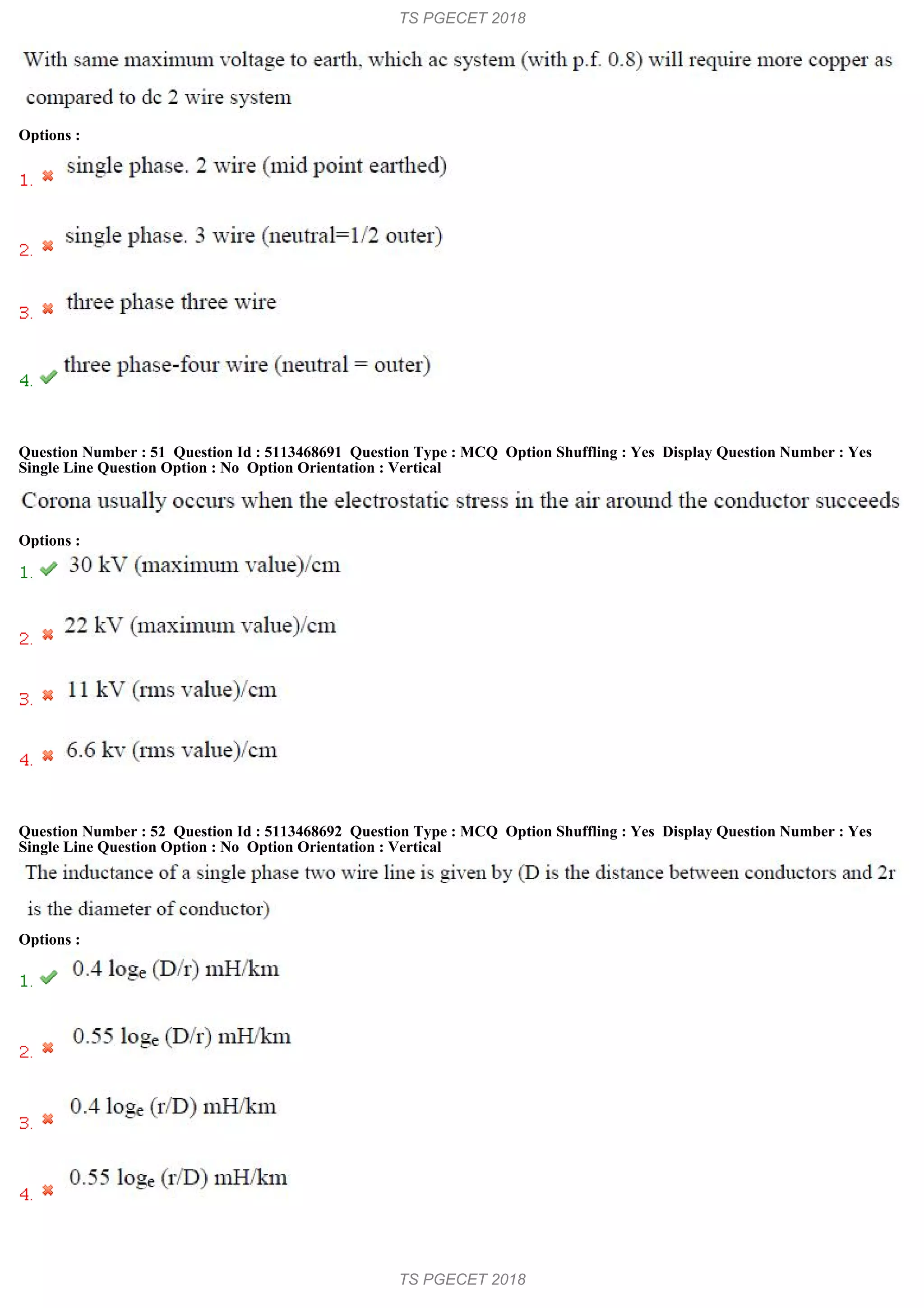 TS PGECET 2018

With same maximum voltage to earth, which ac system (with p.f. 0.8) will require more copper as compared to dc 2 wire system

Options :

1. single phase. 2 wire (mid point earthed)

2. single phase. 3 wire (neutral=1/2 outer)

3. three phase three wire

4. three phase-four wire (neutral = outer)

Question Number : 51 Question Id : 5113468691 Question Type : MCQ Option Shuffling : Yes Display Question Number : Yes Single Line Question Option : No Option Orientation : Vertical

Corona usually occurs when the electrostatic stress in the air around the conductor succeeds

Options :

1. 30 kV (maximum value)/cm

2. 22 kV (maximum value)/cm

3. 11 kV (rms value)/cm

4. 6.6 kv (rms value)/cm

Question Number : 52 Question Id : 5113468692 Question Type : MCQ Option Shuffling : Yes Display Question Number : Yes Single Line Question Option : No Option Orientation : Vertical

The inductance of a single phase two wire line is given by (D is the distance between conductors and 2r is the diameter of conductor)

Options :

1. 0.4 $\log_e$ (D/r) mH/km

2. 0.55 $\log_e$ (D/r) mH/km

3. 0.4 $\log_e$ (r/D) mH/km

4. 0.55 $\log_e$ (r/D) mH/km

TS PGECET 2018